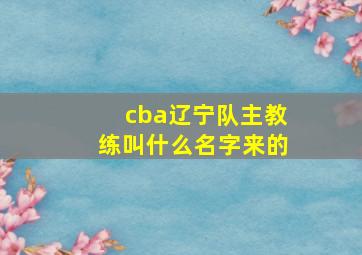 cba辽宁队主教练叫什么名字来的